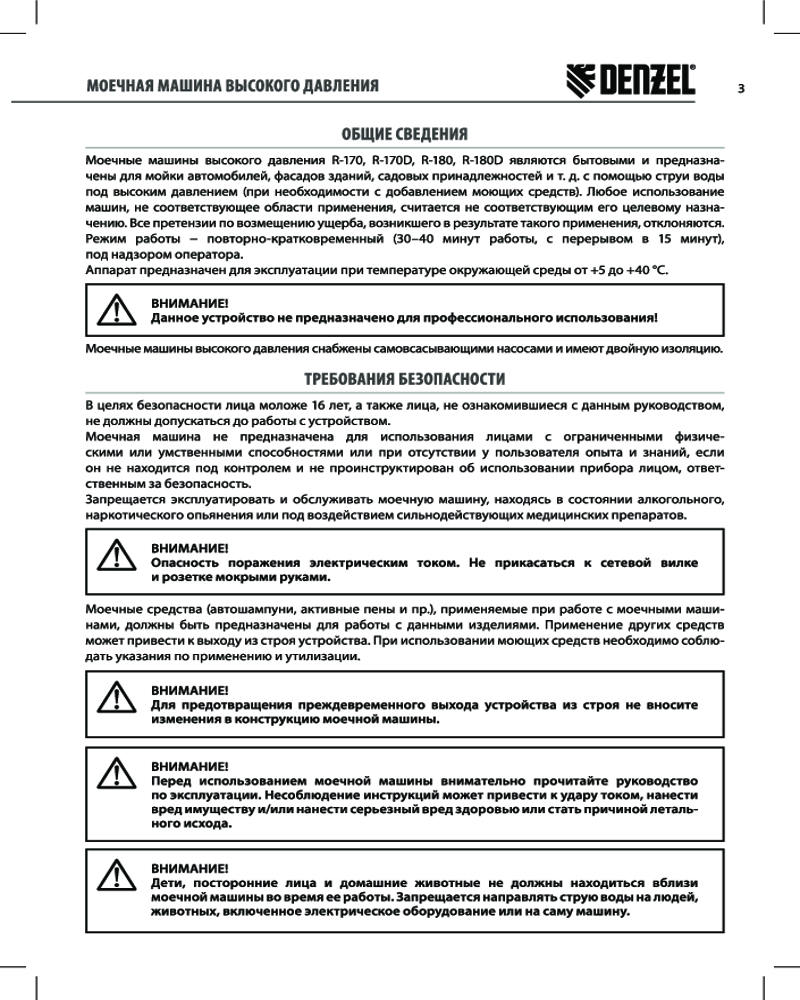 МОЕЧНАЯ МАШИНА ВЫСОКОГО ДАВЛЕНИЯ

DENZEL

3

ОБЩИЕ СВЕДЕНИЯ

Моечные машины высокого давления R-170, R-170D, R-180, R-180D являются бытовыми и предназначены для мойки автомобилей, фасадов зданий, садовых принадлежностей и т. д. с помощью струи воды под высоким давлением (при необходимости с добавлением моющих средств). Любое использование машин, не соответствующее области применения, считается не соответствующим его целевому назначению. Все претензии по возмещению ущерба, возникшего в результате такого применения, отклоняются. Режим работы – повторно-кратковременный (30–40 минут работы, с перерывом в 15 минут), под надзором оператора.
Аппарат предназначен для эксплуатации при температуре окружающей среды от +5 до +40 °С.

ВНИМАНИЕ!
Данное устройство не предназначено для профессионального использования!

Моечные машины высокого давления снабжены самовсасывающими насосами и имеют двойную изоляцию.

ТРЕБОВАНИЯ БЕЗОПАСНОСТИ

В целях безопасности лица моложе 16 лет, а также лица, не ознакомившиеся с данным руководством, не должны допускаться до работы с устройством.
Моечная машина не предназначена для использования лицами с ограниченными физическими или умственными способностями или при отсутствии у пользователя опыта и знаний, если он не находится под контролем и не проинструктирован об использовании прибора лицом, ответственным за безопасность.
Запрещается эксплуатировать и обслуживать моечную машину, находясь в состоянии алкогольного, наркотического опьянения или под воздействием сильнодействующих медицинских препаратов.

ВНИМАНИЕ!
Опасность поражения электрическим током. Не прикасаться к сетевой вилке и розетке мокрыми руками.

Моечные средства (автошампуни, активные пены и пр.), применяемые при работе с моечными машинами, должны быть предназначены для работы с данными изделиями. Применение других средств может привести к выходу из строя устройства. При использовании моющих средств необходимо соблюдать указания по применению и утилизации.

ВНИМАНИЕ!
Для предотвращения преждевременного выхода устройства из строя не вносите изменения в конструкцию моечной машины.

ВНИМАНИЕ!
Перед использованием моечной машины внимательно прочитайте руководство по эксплуатации. Несоблюдение инструкций может привести к удару током, нанести вред имуществу и/или нанести серьезный вред здоровью или стать причиной летального исхода.

ВНИМАНИЕ!
Дети, посторонние лица и домашние животные не должны находиться вблизи моечной машины во время ее работы. Запрещается направлять струю воды на людей, животных, включенное электрическое оборудование или на саму машину.